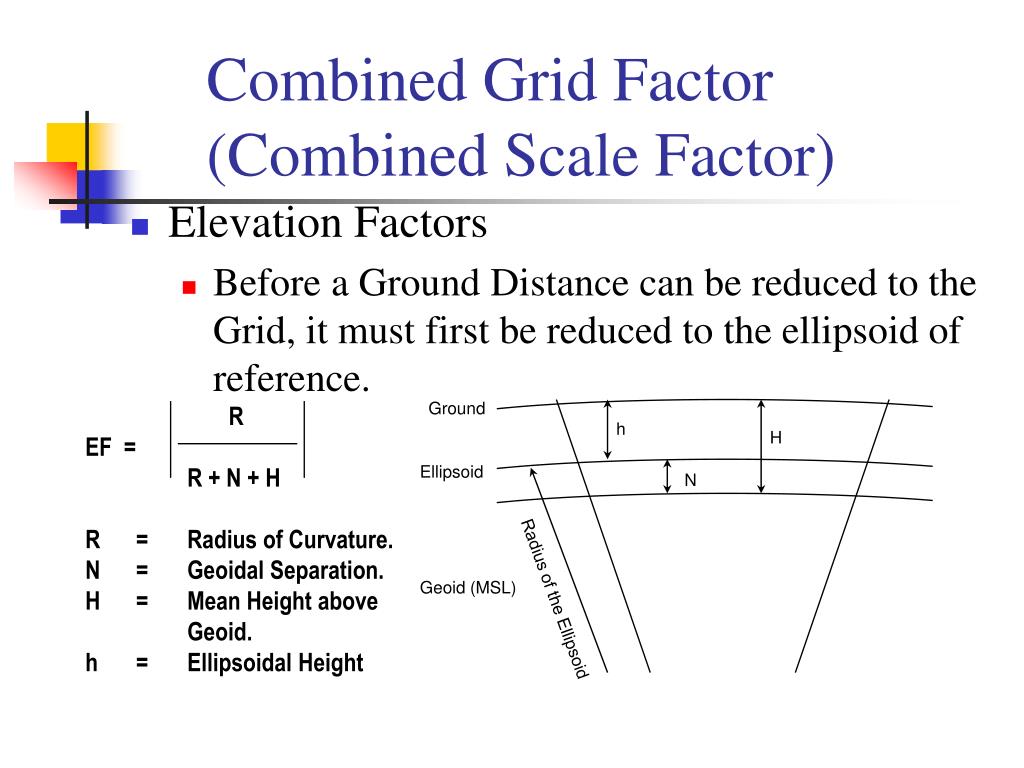 Combined Grid Factor (Combined Scale Factor)

Elevation Factors

Before a Ground Distance can be reduced to the Grid, it must first be reduced to the ellipsoid of reference.

$EF = \left| \frac{R}{R + N + H} \right|$

R = Radius of Curvature.
N = Geoidal Separation.
H = Mean Height above Geoid.
h = Ellipsoidal Height

Ground
h
H
Ellipsoid
N
Geoid (MSL)
Radius of the Ellipsoid